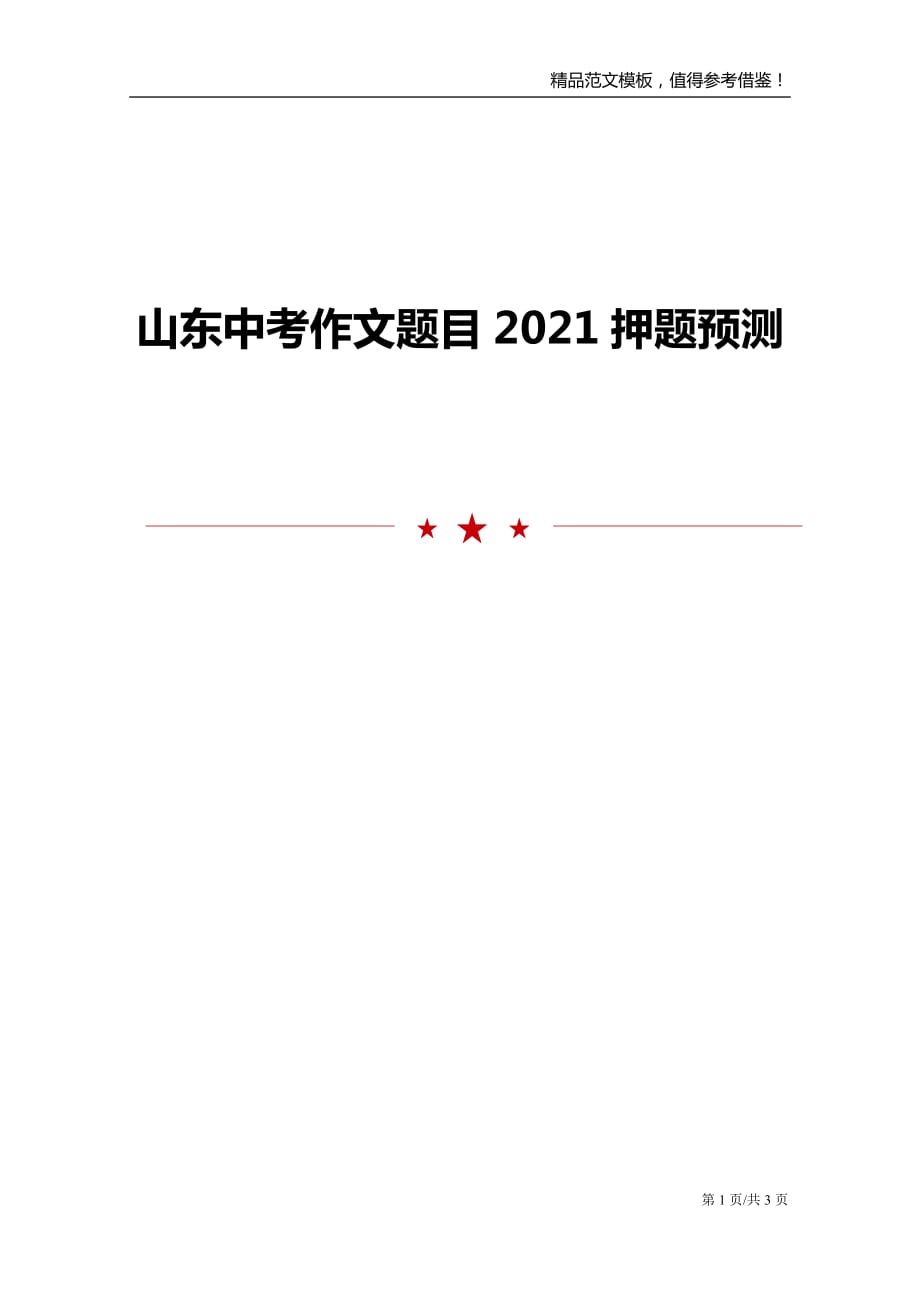 精品范文模板，值得参考借鉴！

山东中考作文题目 2021 押题预测

第 1 页/共 3 页